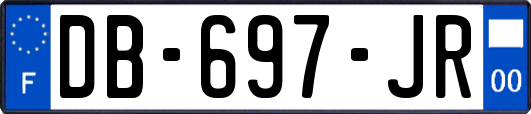 F
DB-697-JR
00